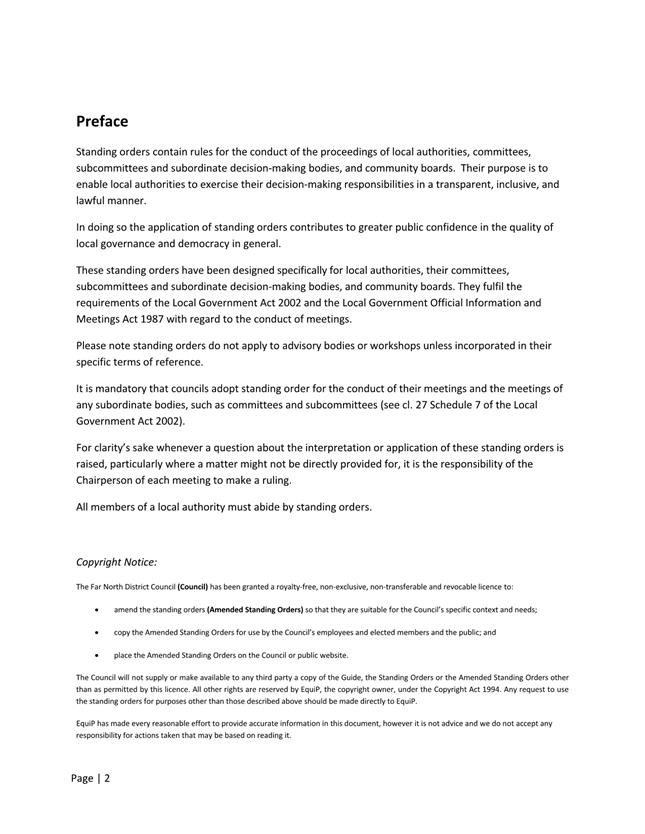 Preface

Standing orders contain rules for the conduct of the proceedings of local authorities, committees, subcommittees and subordinate decision-making bodies, and community boards. Their purpose is to enable local authorities to exercise their decision-making responsibilities in a transparent, inclusive, and lawful manner.

In doing so the application of standing orders contributes to greater public confidence in the quality of local governance and democracy in general.

These standing orders have been designed specifically for local authorities, their committees, subcommittees and subordinate decision-making bodies, and community boards. They fulfil the requirements of the Local Government Act 2002 and the Local Government Official Information and Meetings Act 1987 with regard to the conduct of meetings.

Please note standing orders do not apply to advisory bodies or workshops unless incorporated in their specific terms of reference.

It is mandatory that councils adopt standing order for the conduct of their meetings and the meetings of any subordinate bodies, such as committees and subcommittees (see cl. 27 Schedule 7 of the Local Government Act 2002).

For clarity's sake whenever a question about the interpretation or application of these standing orders is raised, particularly where a matter might not be directly provided for, it is the responsibility of the Chairperson of each meeting to make a ruling.

All members of a local authority must abide by standing orders.

Copyright Notice:

The Far North District Council (Council) has been granted a royalty-free, non-exclusive, non-transferable and revocable licence to:

• amend the standing orders (Amended Standing Orders) so that they are suitable for the Council's specific context and needs;

• copy the Amended Standing Orders for use by the Council's employees and elected members and the public; and

• place the Amended Standing Orders on the Council or public website.

The Council will not supply or make available to any third party a copy of the Guide, the Standing Orders or the Amended Standing Orders other than as permitted by this licence. All other rights are reserved by EquiP, the copyright owner, under the Copyright Act 1994. Any request to use the standing orders for purposes other than those described above should be made directly to EquiP.

EquiP has made every reasonable effort to provide accurate information in this document, however it is not advice and we do not accept any responsibility for actions taken that may be based on reading it.

Page | 2